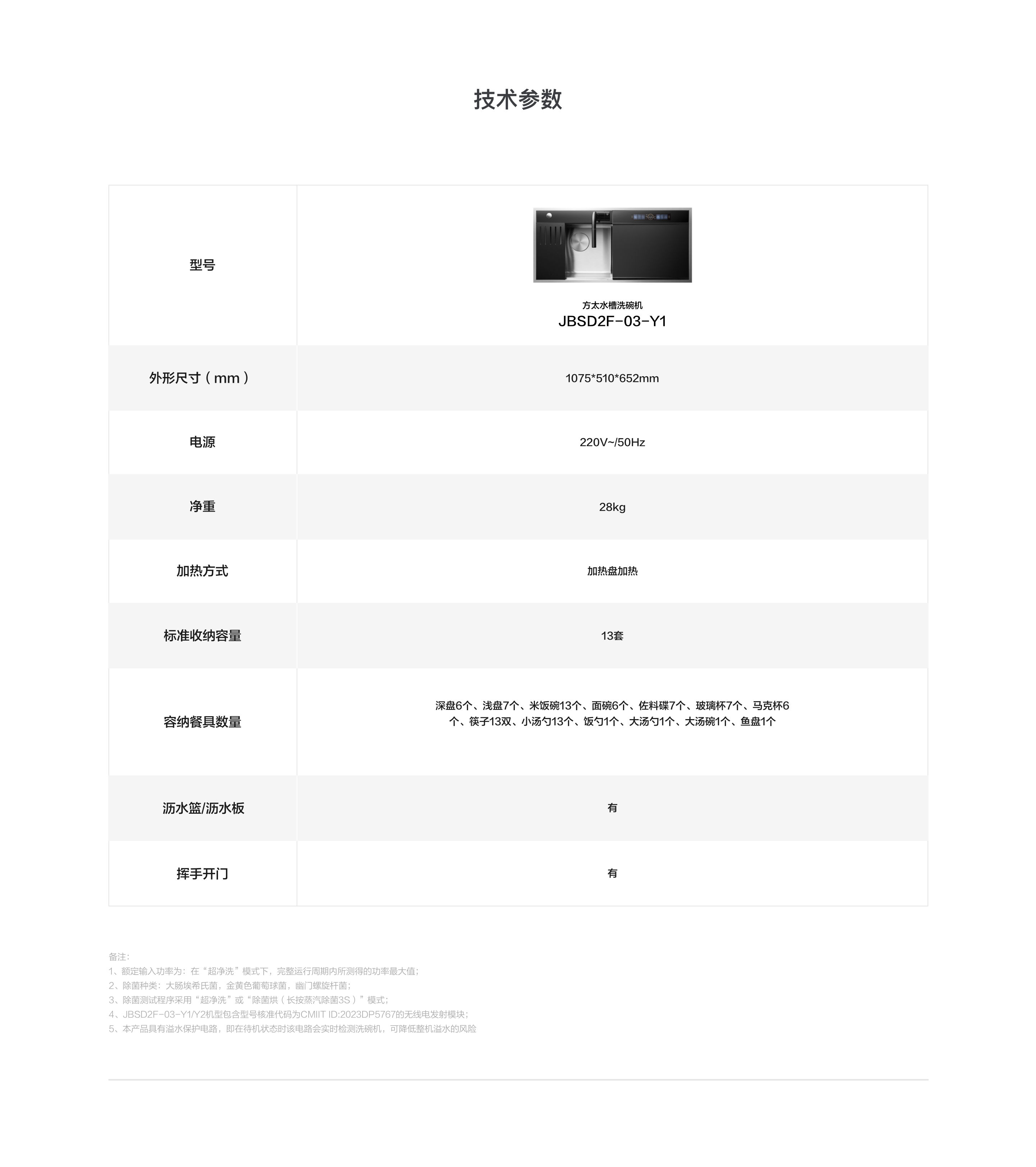 技术参数

| 型号 | 方太水槽洗碗机 JBSD2F-03-Y1 |
|---|---|
| 外形尺寸（mm） | 1075*510*652mm |
| 电源 | 220V~/50Hz |
| 净重 | 28kg |
| 加热方式 | 加热盘加热 |
| 标准收纳容量 | 13套 |
| 容纳餐具数量 | 深盘6个、浅盘7个、米饭碗13个、面碗6个、佐料碟7个、玻璃杯7个、马克杯6个、筷子13双、小汤勺13个、饭勺1个、大汤勺1个、大汤碗1个、鱼盘1个 |
| 沥水篮/沥水板 | 有 |
| 挥手开门 | 有 |

备注：
1、额定输入功率为：在“超净洗”模式下，完整运行周期内所测得的功率最大值；
2、除菌种类：大肠埃希氏菌，金黄色葡萄球菌，幽门螺旋杆菌；
3、除菌测试程序采用“超净洗”或“除菌烘（长按蒸汽除菌3S）”模式；
4、JBSD2F-03-Y1/Y2机型包含型号核准代码为CMIIT ID:2023DP5767的无线电发射模块；
5、本产品具有溢水保护电路，即在待机状态时该电路会实时检测洗碗机，可降低整机溢水的风险